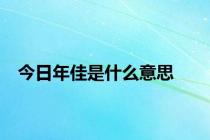 今日年佳是什么意思